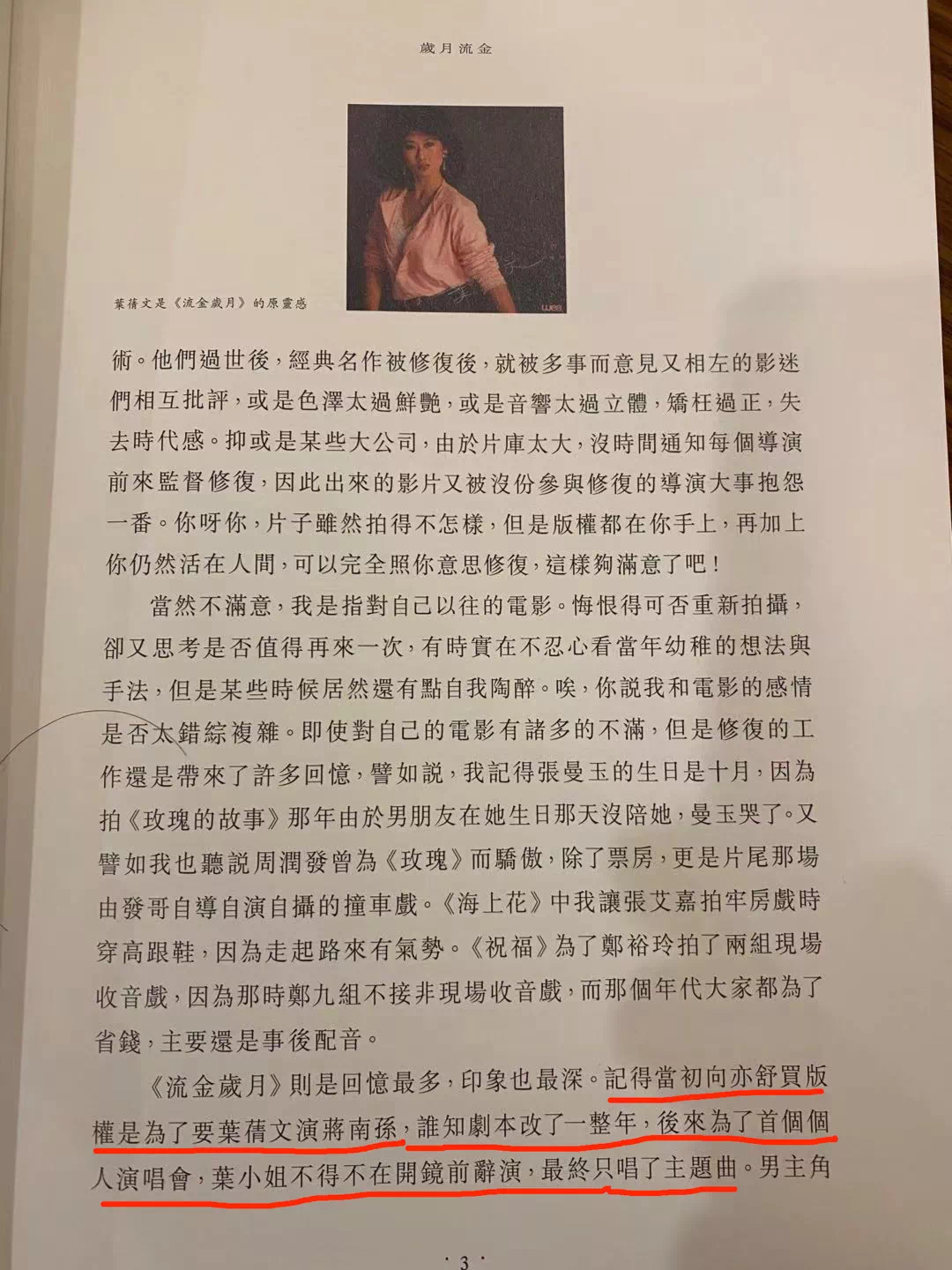 歲月流金

葉蒨文是《流金歲月》的原靈感

術。他們過世後，經典名作被修復後，就被多事而意見又相左的影迷們相互批評，或是色澤太過鮮艷，或是音響太過立體，矯枉過正，失去時代感。抑或是某些大公司，由於片庫太大，沒時間通知每個導演前來監督修復，因此出來的影片又被沒份參與修復的導演大事抱怨一番。你呀你，片子雖然拍得不怎樣，但是版權都在你手上，再加上你仍然活在人間，可以完全照你意思修復，這樣夠滿意了吧！

當然不滿意，我是指對自己以往的電影。悔恨得可否重新拍攝，卻又思考是否值得再來一次，有時實在不忍心看當年幼稚的想法與手法，但是某些時候居然還有點自我陶醉。唉，你說我和電影的感情是否太錯綜複雜。即使對自己的電影有諸多的不滿，但是修復的工作還是帶來了許多回憶，譬如說，我記得張曼玉的生日是十月，因為拍《玫瑰的故事》那年由於男朋友在她生日那天沒陪她，曼玉哭了。又譬如我也聽說周潤發曾為《玫瑰》而驕傲，除了票房，更是片尾那場由發哥自導自演自攝的撞車戲。《海上花》中我讓張艾嘉拍牢房戲時穿高跟鞋，因為走起路來有氣勢。《祝福》為了鄭裕玲拍了兩組現場收音戲，因為那時鄭九組不接非現場收音戲，而那個年代大家都為了省錢，主要還是事後配音。

《流金歲月》則是回憶最多，印象也最深。記得當初向亦舒買版權是為了要葉蒨文演蔣南孫，誰知劇本改了一整年，後來為了首個個人演唱會，葉小姐不得不在開鏡前辭演，最終只唱了主題曲。男主角

· 3 ·